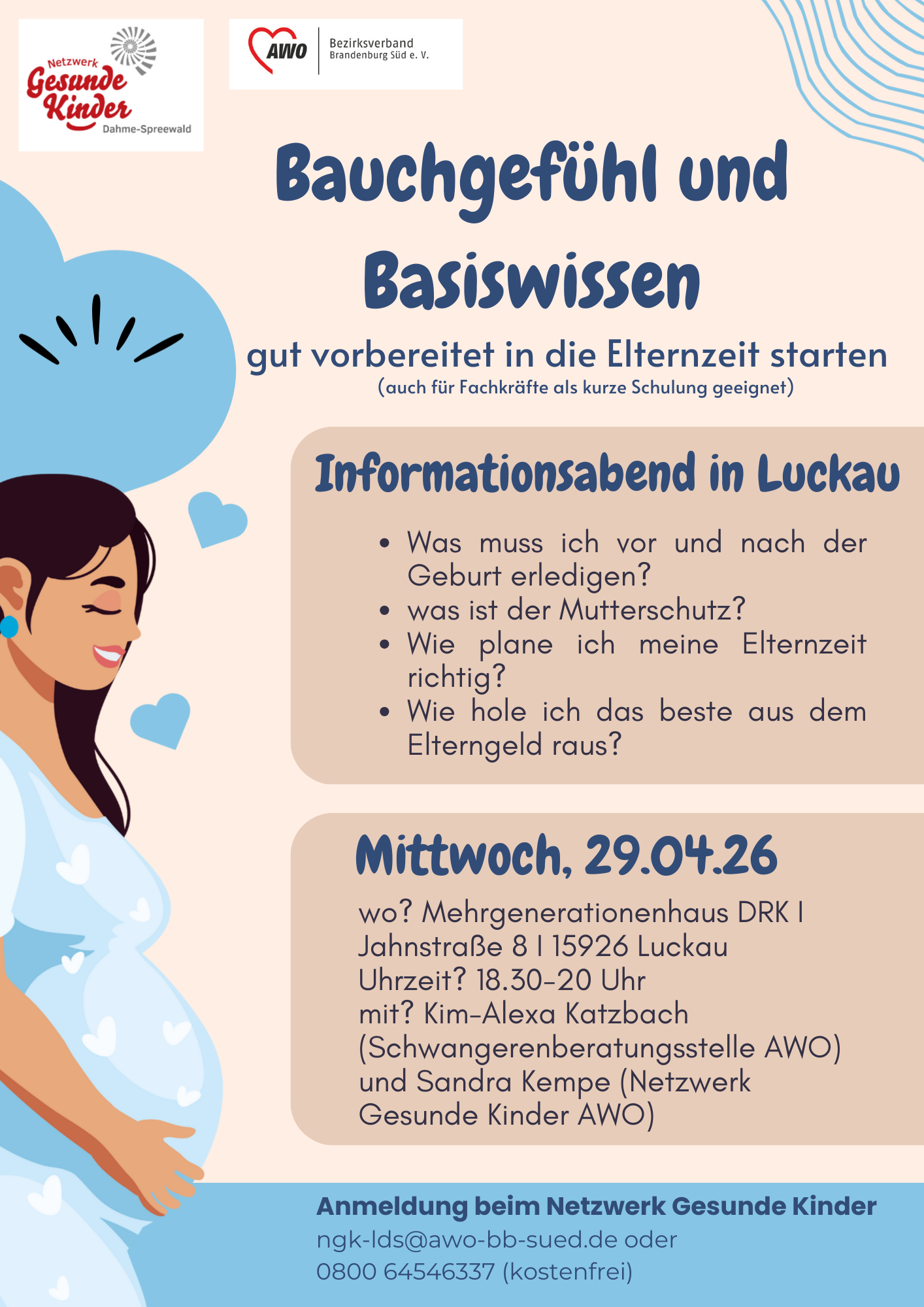 Netzwerk
Gesunde
Kinder
Dahme-Spreewald

AWO
Bezirksverband
Brandenburg Süd e. V.

Bauchgefühl und Basiswissen

gut vorbereitet in die Elternzeit starten
(auch für Fachkräfte als kurze Schulung geeignet)

Informationsabend in Luckau

• Was muss ich vor und nach der Geburt erledigen?
• was ist der Mutterschutz?
• Wie plane ich meine Elternzeit richtig?
• Wie hole ich das beste aus dem Elterngeld raus?

Mittwoch, 29.04.26

wo? Mehrgenerationenhaus DRK I
Jahnstraße 8 I 15926 Luckau
Uhrzeit? 18.30-20 Uhr
mit? Kim-Alexa Katzbach (Schwangerenberatungsstelle AWO) und Sandra Kempe (Netzwerk Gesunde Kinder AWO)

Anmeldung beim Netzwerk Gesunde Kinder
ngk-lds@awo-bb-sued.de oder
0800 64546337 (kostenfrei)